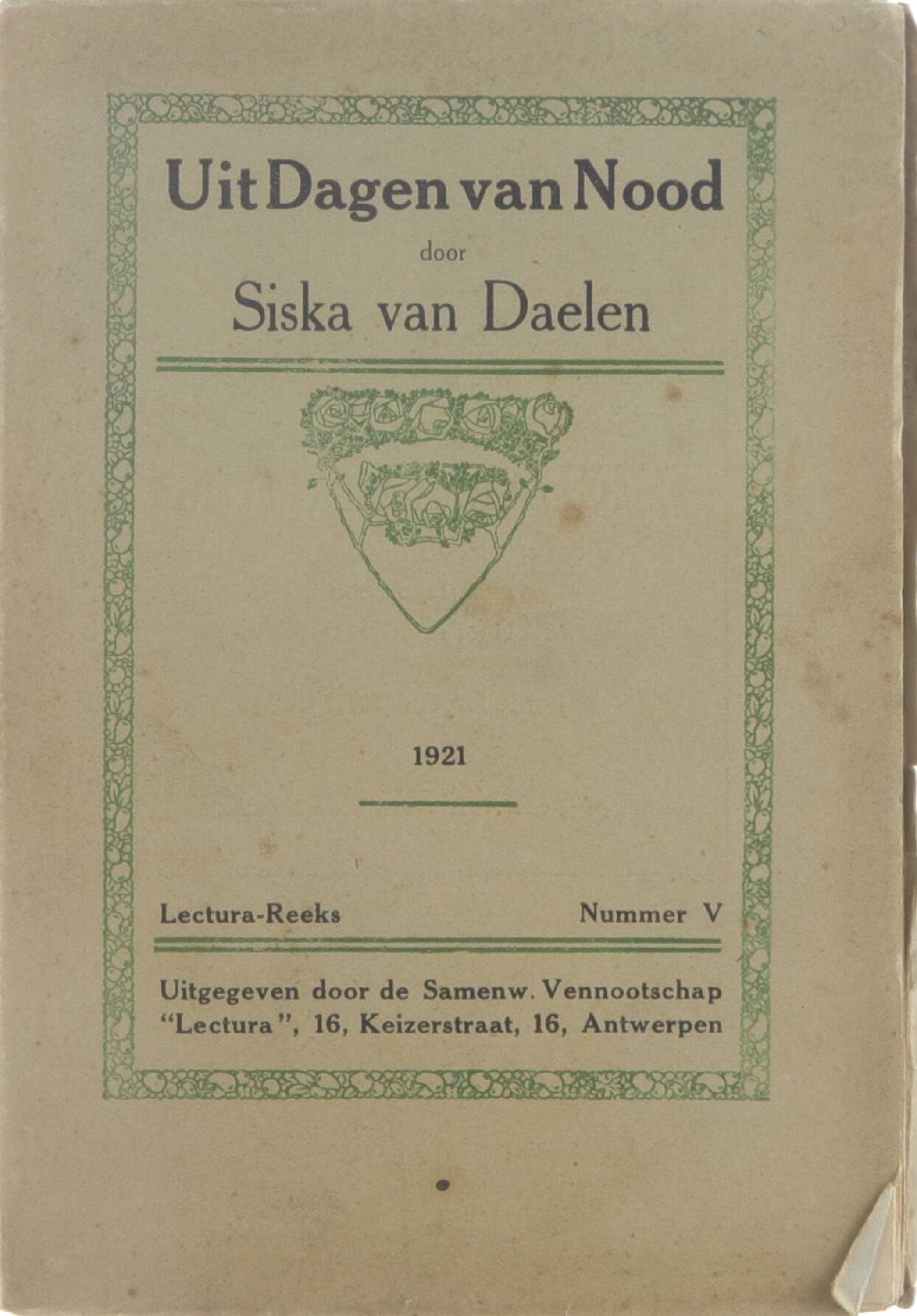 Uit Dagen van Nood

door

Siska van Daelen

1921

Lectura-Reeks

Nummer V

Uitgegeven door de Samenw. Vennootschap "Lectura", 16, Keizerstraat, 16, Antwerpen